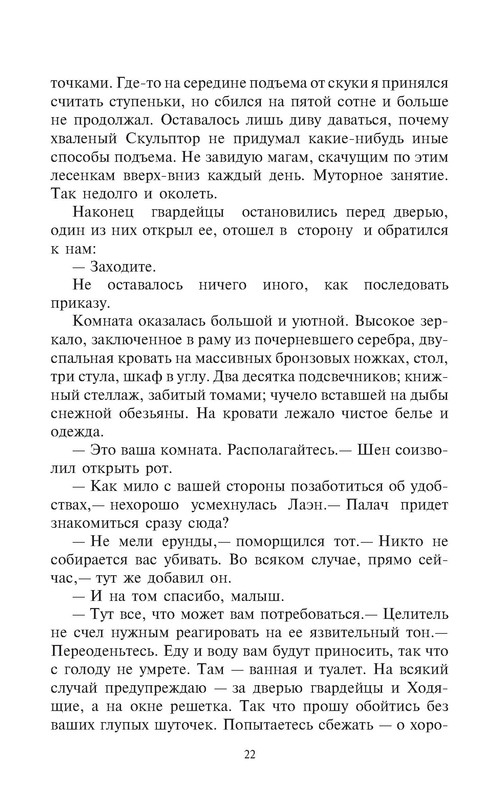 точками. Где-то на середине подъема от скуки я принялся считать ступеньки, но сбился на пятой сотне и больше не продолжал. Оставалось лишь диву даваться, почему хваленый Скульптор не придумал какие-нибудь иные способы подъема. Не завидую магам, скачущим по этим лесенкам вверх-вниз каждый день. Муторное занятие. Так недолго и околеть.

Наконец гвардейцы остановились перед дверью, один из них открыл ее, отошел в сторону и обратился к нам:

— Заходите.

Не оставалось ничего иного, как последовать приказу.

Комната оказалась большой и уютной. Высокое зеркало, заключенное в раму из почерневшего серебра, двуспальная кровать на массивных бронзовых ножках, стол, три стула, шкаф в углу. Два десятка подсвечников; книжный стеллаж, забитый томами; чучело вставшей на дыбы снежной обезьяны. На кровати лежало чистое белье и одежда.

— Это ваша комната. Располагайтесь.— Шен соизволил открыть рот.

— Как мило с вашей стороны позаботиться об удобствах,— нехорошо усмехнулась Лаэн.— Палач придет знакомиться сразу сюда?

— Не мели ерунды,— поморщился тот.— Никто не собирается вас убивать. Во всяком случае, прямо сейчас,— тут же добавил он.

— И на том спасибо, малыш.

— Тут все, что может вам потребоваться.— Целитель не счел нужным реагировать на ее язвительный тон.— Переоденьтесь. Еду и воду вам будут приносить, так что с голоду не умрете. Там — ванная и туалет. На всякий случай предупреждаю — за дверью гвардейцы и Ходящие, а на окне решетка. Так что прошу обойтись без ваших глупых шуточек. Попытаетесь сбежать — о хоро-

22